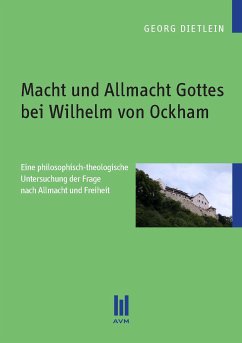 GEORG DIETLEIN

Macht und Allmacht Gottes bei Wilhelm von Ockham

Eine philosophisch-theologische Untersuchung der Frage nach Allmacht und Freiheit

AVM